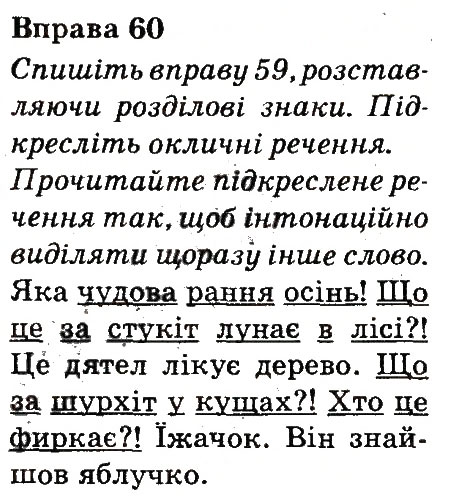 Вправа 60

Спишіть вправу 59, розставляючи розділові знаки. Підкресліть окличні речення. Прочитайте підкреслене речення так, щоб інтонаційно виділяти щоразу інше слово.

Яка чудова рання осінь! Що це за стукіт лунає в лісі?! Це дятел лікує дерево. Що за шурхіт у кущах?! Хто це фиркає?! Їжачок. Він знайшов яблучко.